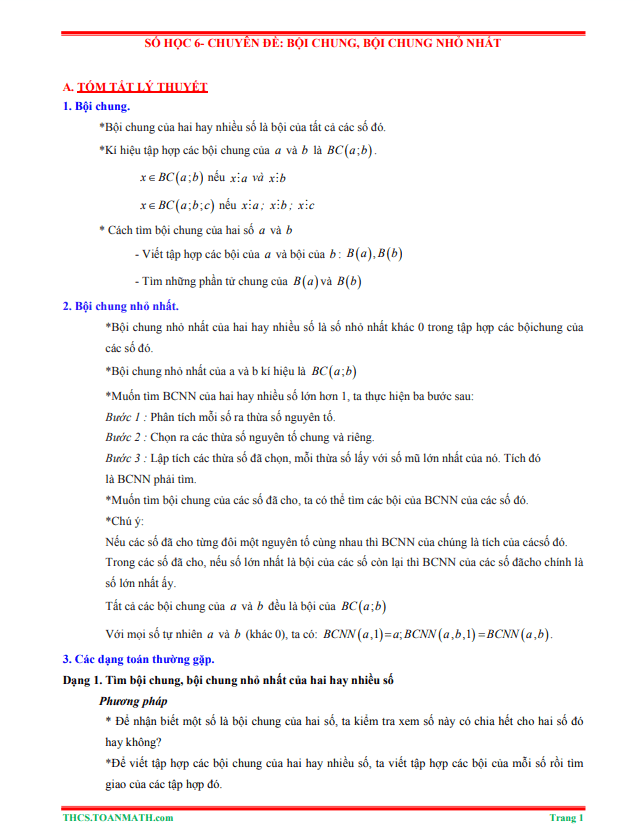 SỐ HỌC 6- CHUYÊN ĐỀ: BỘI CHUNG, BỘI CHUNG NHỎ NHẤT

A. TÓM TẮT LÝ THUYẾT

1. Bội chung.

*Bội chung của hai hay nhiều số là bội của tất cả các số đó.

*Kí hiệu tập hợp các bội chung của $a$ và $b$ là $BC(a;b)$.

$x \in BC(a;b)$ nếu $x \vdots a$ và $x \vdots b$

$x \in BC(a;b;c)$ nếu $x \vdots a$; $x \vdots b$; $x \vdots c$

* Cách tìm bội chung của hai số $a$ và $b$

- Viết tập hợp các bội của $a$ và bội của $b$: $B(a), B(b)$

- Tìm những phần tử chung của $B(a)$ và $B(b)$

2. Bội chung nhỏ nhất.

*Bội chung nhỏ nhất của hai hay nhiều số là số nhỏ nhất khác 0 trong tập hợp các bộichung của các số đó.

*Bội chung nhỏ nhất của a và b kí hiệu là $BC(a;b)$

*Muốn tìm BCNN của hai hay nhiều số lớn hơn 1, ta thực hiện ba bước sau:

Bước 1 : Phân tích mỗi số ra thừa số nguyên tố.

Bước 2 : Chọn ra các thừa số nguyên tố chung và riêng.

Bước 3 : Lập tích các thừa số đã chọn, mỗi thừa số lấy với số mũ lớn nhất của nó. Tích đó là BCNN phải tìm.

*Muốn tìm bội chung của các số đã cho, ta có thể tìm các bội của BCNN của các số đó.

*Chú ý:

Nếu các số đã cho từng đôi một nguyên tố cùng nhau thì BCNN của chúng là tích của cácsố đó.

Trong các số đã cho, nếu số lớn nhất là bội của các số còn lại thì BCNN của các số đãcho chính là số lớn nhất ấy.

Tất cả các bội chung của $a$ và $b$ đều là bội của $BC(a;b)$

Với mọi số tự nhiên $a$ và $b$ (khác 0), ta có: $BCNN(a,1)=a; BCNN(a,b,1)=BCNN(a,b)$.

3. Các dạng toán thường gặp.

Dạng 1. Tìm bội chung, bội chung nhỏ nhất của hai hay nhiều số

Phương pháp

* Để nhận biết một số là bội chung của hai số, ta kiểm tra xem số này có chia hết cho hai số đó hay không?

*Để viết tập hợp các bội chung của hai hay nhiều số, ta viết tập hợp các bội của mỗi số rồi tìm giao của các tập hợp đó.

THCS.TOANMATH.com

Trang 1